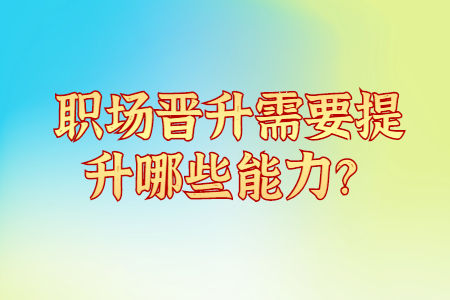 职场晋升需要提升哪些能力？